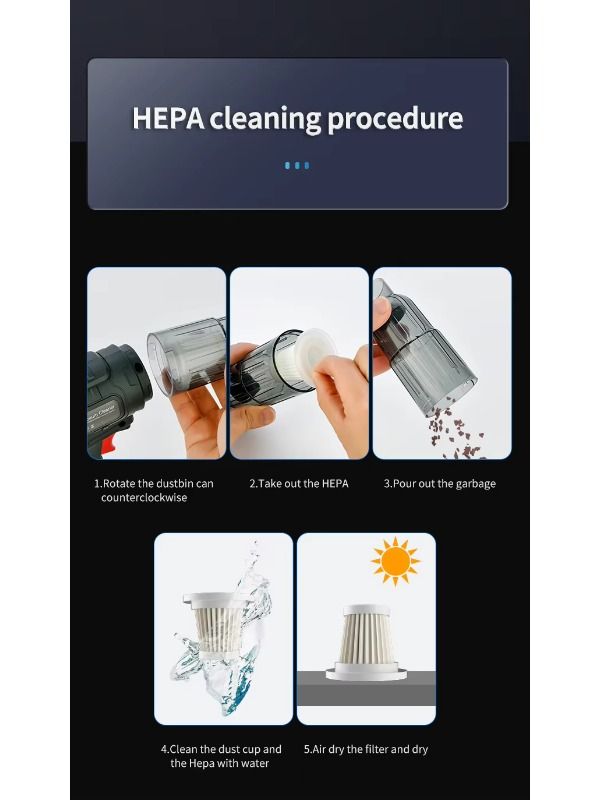 HEPA cleaning procedure

1.Rotate the dustbin can counterclockwise

2.Take out the HEPA

3.Pour out the garbage

4.Clean the dust cup and the Hepa with water

5.Air dry the filter and dry